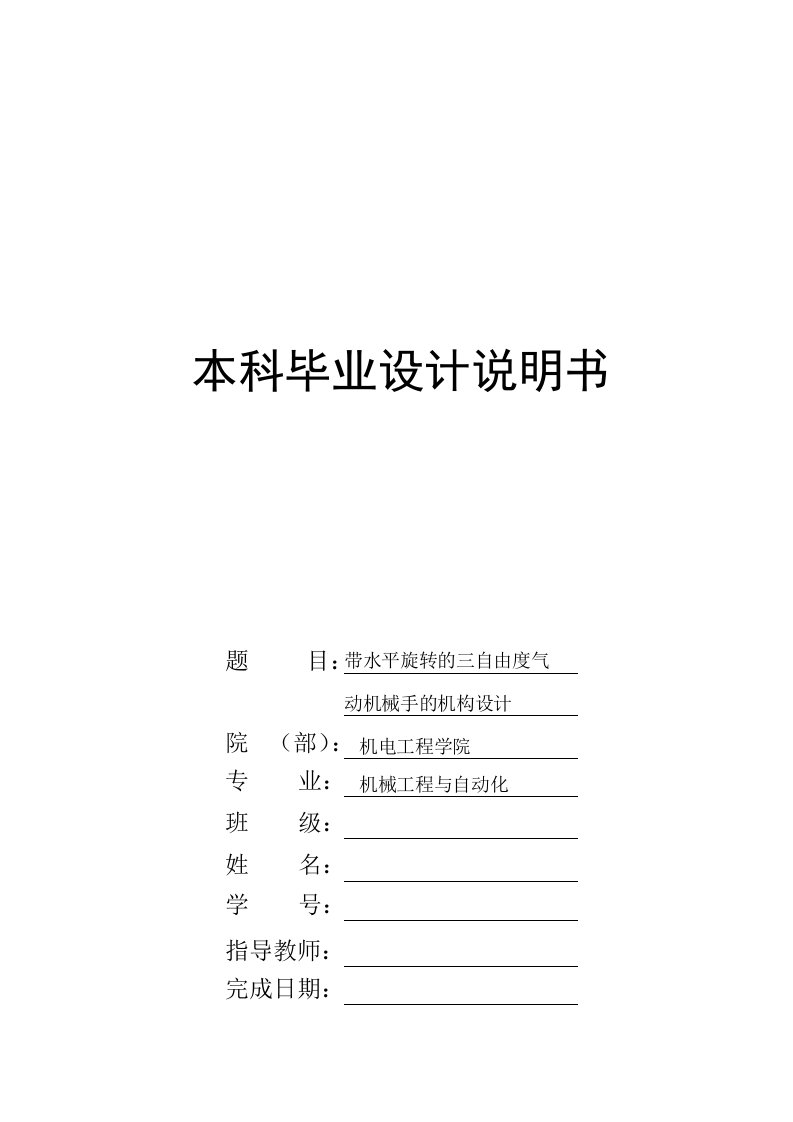 本科毕业设计说明书

题　　目：带水平旋转的三自由度气动机械手的机构设计

院　（部）：机电工程学院

专　　业：机械工程与自动化

班　　级：

姓　　名：

学　　号：

指导教师：

完成日期：